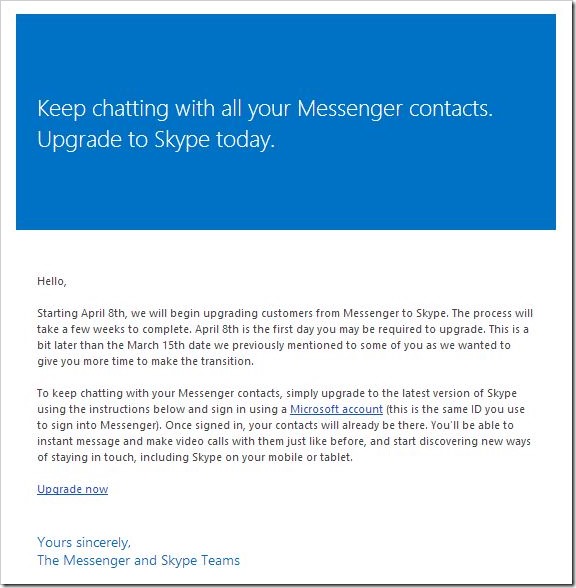 Keep chatting with all your Messenger contacts. Upgrade to Skype today.

Hello,

Starting April 8th, we will begin upgrading customers from Messenger to Skype. The process will take a few weeks to complete. April 8th is the first day you may be required to upgrade. This is a bit later than the March 15th date we previously mentioned to some of you as we wanted to give you more time to make the transition.

To keep chatting with your Messenger contacts, simply upgrade to the latest version of Skype using the instructions below and sign in using a Microsoft account (this is the same ID you use to sign into Messenger). Once signed in, your contacts will already be there. You'll be able to instant message and make video calls with them just like before, and start discovering new ways of staying in touch, including Skype on your mobile or tablet.

Upgrade now

Yours sincerely,
The Messenger and Skype Teams